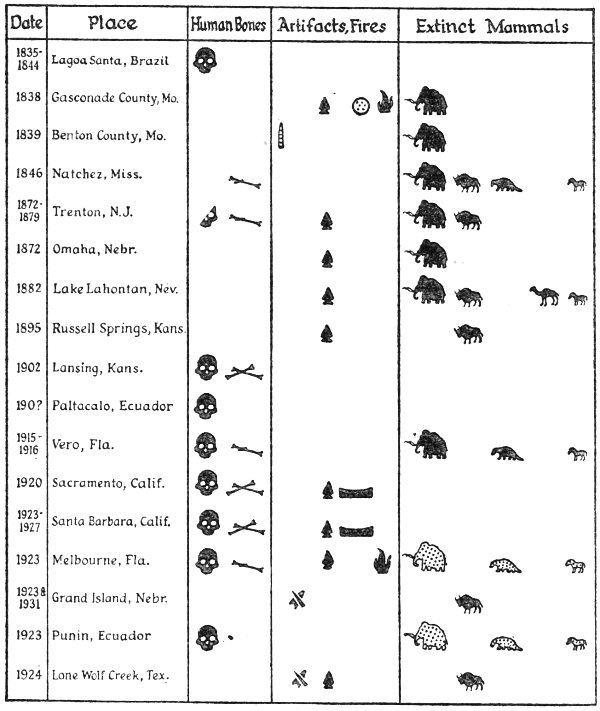 | Date | Place | Human Bones | Artifacts, Fires | Extinct Mammals |
|---|---|---|---|---|
| 1835-1844 | Lagoa Santa, Brazil | | | |
| 1838 | Gasconade County, Mo. | | | |
| 1839 | Benton County, Mo. | | | |
| 1846 | Natchez, Miss. | | | |
| 1872-1879 | Trenton, N.J. | | | |
| 1872 | Omaha, Nebr. | | | |
| 1882 | Lake Lahontan, Nev. | | | |
| 1895 | Russell Springs, Kans. | | | |
| 1902 | Lansing, Kans. | | | |
| 190? | Paltacalo, Ecuador | | | |
| 1915-1916 | Vero, Fla. | | | |
| 1920 | Sacramento, Calif. | | | |
| 1923-1927 | Santa Barbara, Calif. | | | |
| 1923 | Melbourne, Fla. | | | |
| 1923 & 1931 | Grand Island, Nebr. | | | |
| 1923 | Punin, Ecuador | | | |
| 1924 | Lone Wolf Creek, Tex. | | | |